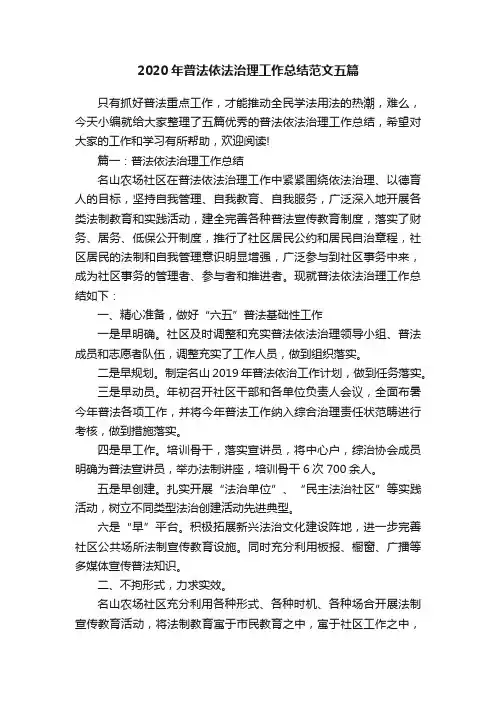 2020年普法依法治理工作总结范文五篇

只有抓好普法重点工作，才能推动全民学法用法的热潮，难么，今天小编就给大家整理了五篇优秀的普法依法治理工作总结，希望对大家的工作和学习有所帮助，欢迎阅读!

篇一：普法依法治理工作总结

名山农场社区在普法依法治理工作中紧紧围绕依法治理、以德育人的目标，坚持自我管理、自我教育、自我服务，广泛深入地开展各类法制教育和实践活动，建全完善各种普法宣传教育制度，落实了财务、居务、低保公开制度，推行了社区居民公约和居民自治章程，社区居民的法制和自我管理意识明显增强，广泛参与到社区事务中来，成为社区事务的管理者、参与者和推进者。现就普法依法治理工作总结如下：

一、精心准备，做好“六五”普法基础性工作

一是早明确。社区及时调整和充实普法依法治理领导小组、普法成员和志愿者队伍，调整充实了工作人员，做到组织落实。

二是早规划。制定名山2019年普法依治工作计划，做到任务落实。

三是早动员。年初召开社区干部和各单位负责人会议，全面布署今年普法各项工作，并将今年普法工作纳入综合治理责任状范畴进行考核，做到措施落实。

四是早工作。培训骨干，落实宣讲员，将中心户，综治协会成员明确为普法宣讲员，举办法制讲座，培训骨干6次700余人。

五是早创建。扎实开展“法治单位”、“民主法治社区”等实践活动，树立不同类型法治创建活动先进典型。

六是“早”平台。积极拓展新兴法治文化建设阵地，进一步完善社区公共场所法制宣传教育设施。同时充分利用板报、橱窗、广播等多媒体宣传普法知识。

二、不拘形式，力求实效。

名山农场社区充分利用各种形式、各种时机、各种场合开展法制宣传教育活动，将法制教育寓于市民教育之中，寓于社区工作之中，